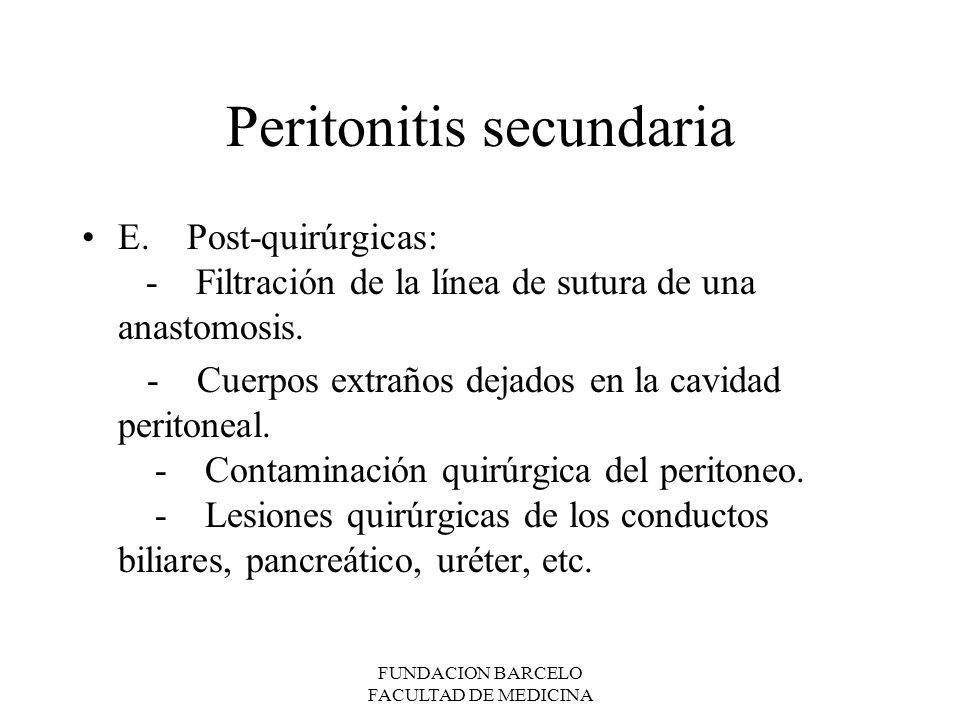 Peritonitis secundaria

• E. Post-quirúrgicas:
- Filtración de la línea de sutura de una anastomosis.
- Cuerpos extraños dejados en la cavidad peritoneal.
- Contaminación quirúrgica del peritoneo.
- Lesiones quirúrgicas de los conductos biliares, pancreático, uréter, etc.

FUNDACION BARCELO
FACULTAD DE MEDICINA